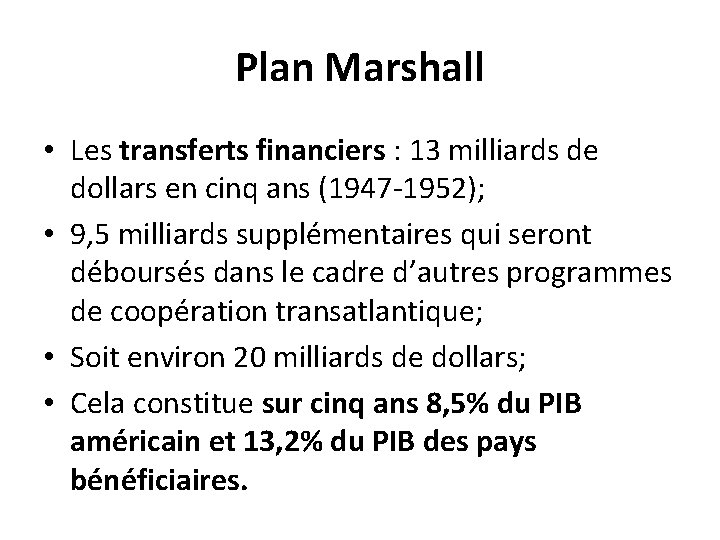 Plan Marshall

• Les transferts financiers : 13 milliards de dollars en cinq ans (1947-1952);
• 9,5 milliards supplémentaires qui seront déboursés dans le cadre d'autres programmes de coopération transatlantique;
• Soit environ 20 milliards de dollars;
• Cela constitue sur cinq ans 8,5% du PIB américain et 13,2% du PIB des pays bénéficiaires.